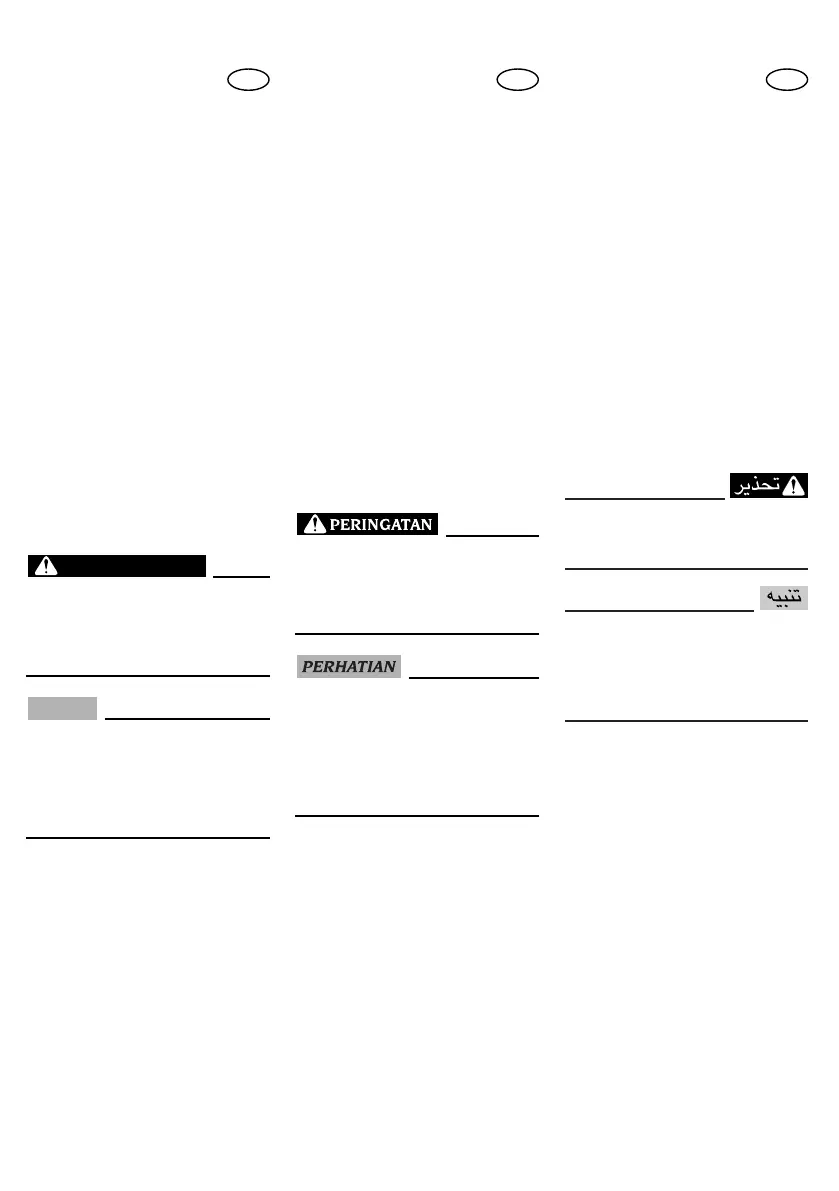 PERINGATAN

PERHATIAN

تحذير

تنبيه